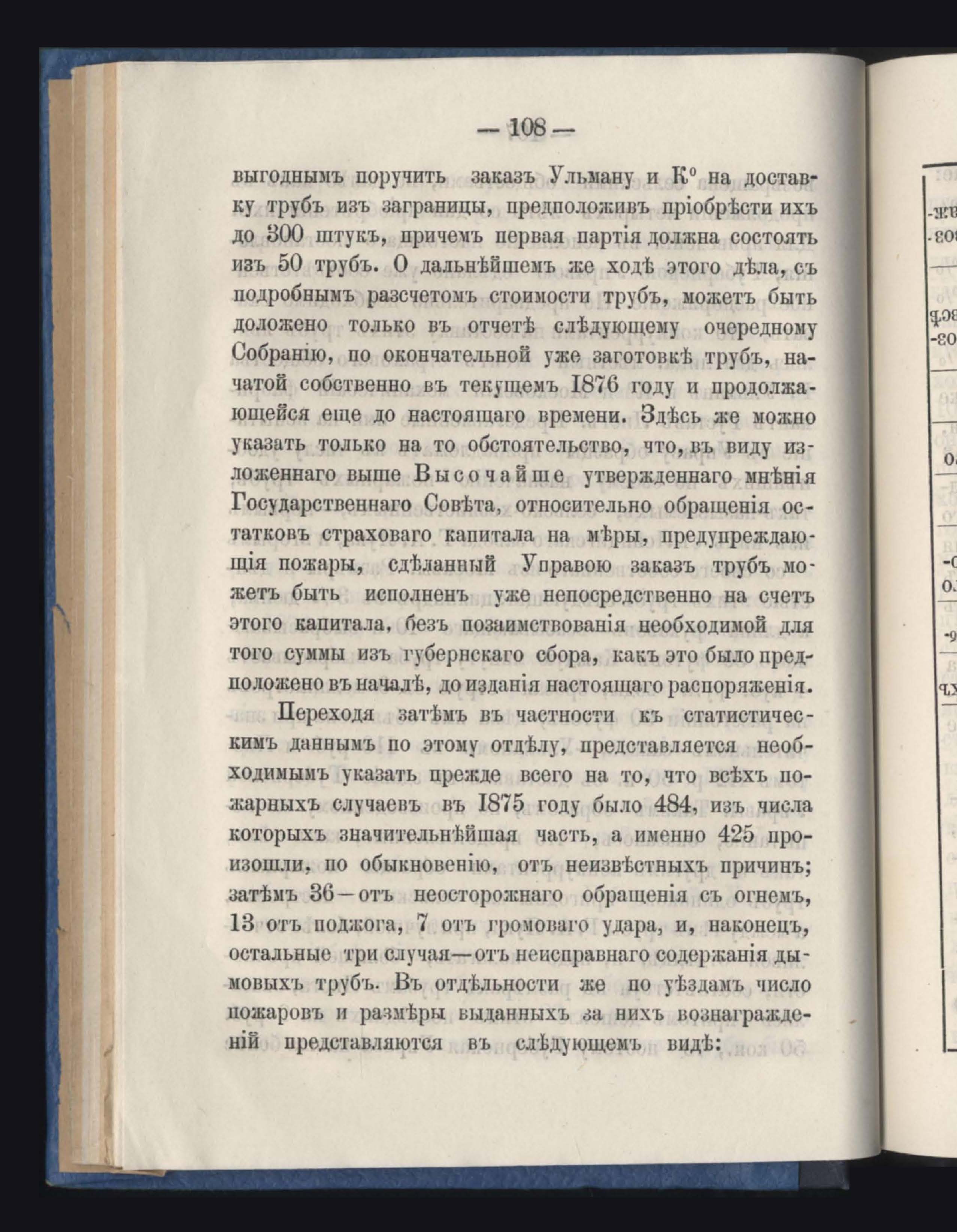 — 108 —

выгоднымъ поручить заказъ Ульману и К° на доставку трубъ изъ заграницы, предположивъ пріобрѣсти ихъ до 300 штукъ, причемъ первая партія должна состоять изъ 50 трубъ. О дальнѣйшемъ же ходѣ этого дѣла, съ подробнымъ разсчетомъ стоимости трубъ, можетъ быть доложено только въ отчетѣ слѣдующему очередному Собранію, по окончательной уже заготовкѣ трубъ, начатой собственно въ текущемъ 1876 году и продолжающейся еще до настоящаго времени. Здѣсь же можно указать только на то обстоятельство, что, въ виду изложеннаго выше Высочайше утвержденнаго мнѣнія Государственнаго Совѣта, относительно обращенія остатковъ страховаго капитала на мѣры, предупреждающія пожары, сдѣланный Управою заказъ трубъ можетъ быть исполненъ уже непосредственно на счетъ этого капитала, безъ позаимствованія необходимой для того суммы изъ губернскаго сбора, какъ это было предположено въ началѣ, до изданія настоящаго распоряженія.

Переходя затѣмъ въ частности къ статистическимъ даннымъ по этому отдѣлу, представляется необходимымъ указать прежде всего на то, что всѣхъ пожарныхъ случаевъ въ 1875 году было 484, изъ числа которыхъ значительнѣйшая часть, а именно 425 произошли, по обыкновенію, отъ неизвѣстныхъ причинъ; затѣмъ 36—отъ неосторожнаго обращенія съ огнемъ, 13 отъ поджога, 7 отъ громоваго удара, и, наконецъ, остальные три случая—отъ неисправнаго содержанія дымовыхъ трубъ. Въ отдѣльности же по уѣздамъ число пожаровъ и размѣры выданныхъ за нихъ вознагражденій представляются въ слѣдующемъ видѣ: